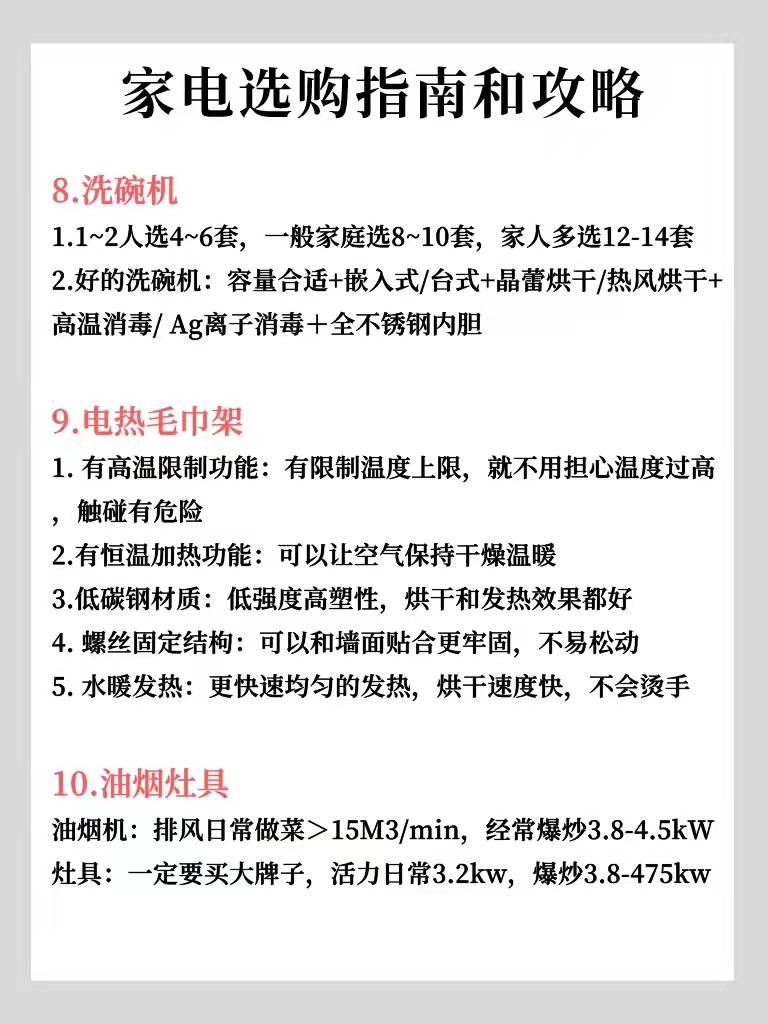 家电选购指南和攻略

8.洗碗机

1.1~2人选4~6套，一般家庭选8~10套，家人多选12-14套

2.好的洗碗机：容量合适+嵌入式/台式+晶蕾烘干/热风烘干+高温消毒/ Ag离子消毒＋全不锈钢内胆

9.电热毛巾架

1. 有高温限制功能：有限制温度上限，就不用担心温度过高，触碰有危险

2.有恒温加热功能：可以让空气保持干燥温暖

3.低碳钢材质：低强度高塑性，烘干和发热效果都好

4. 螺丝固定结构：可以和墙面贴合更牢固，不易松动

5. 水暖发热：更快速均匀的发热，烘干速度快，不会烫手

10.油烟灶具

油烟机：排风日常做菜＞15M3/min，经常爆炒3.8-4.5kW

灶具：一定要买大牌子，活力日常3.2kw，爆炒3.8-475kw